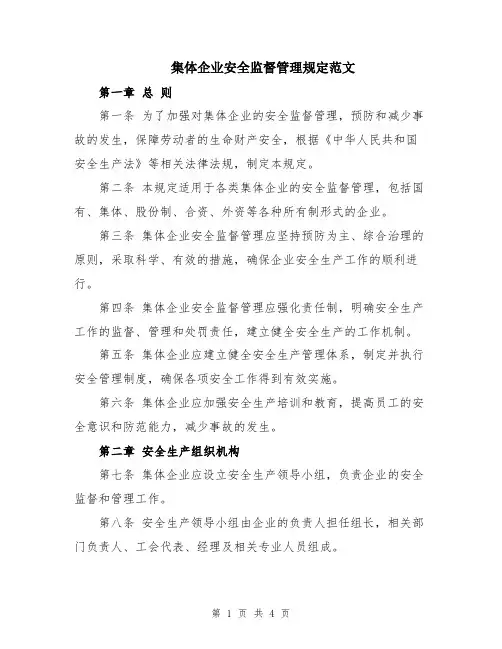 集体企业安全监督管理规定范文

第一章 总 则

第一条 为了加强对集体企业的安全监督管理，预防和减少事故的发生，保障劳动者的生命财产安全，根据《中华人民共和国安全生产法》等相关法律法规，制定本规定。

第二条 本规定适用于各类集体企业的安全监督管理，包括国有、集体、股份制、合资、外资等各种所有制形式的企业。

第三条 集体企业安全监督管理应坚持预防为主、综合治理的原则，采取科学、有效的措施，确保企业安全生产工作的顺利进行。

第四条 集体企业安全监督管理应强化责任制，明确安全生产工作的监督、管理和处罚责任，建立健全安全生产的工作机制。

第五条 集体企业应建立健全安全生产管理体系，制定并执行安全管理制度，确保各项安全工作得到有效实施。

第六条 集体企业应加强安全生产培训和教育，提高员工的安全意识和防范能力，减少事故的发生。

第二章 安全生产组织机构

第七条 集体企业应设立安全生产领导小组，负责企业的安全监督和管理工作。

第八条 安全生产领导小组由企业的负责人担任组长，相关部门负责人、工会代表、经理及相关专业人员组成。

第 1 页 共 4 页